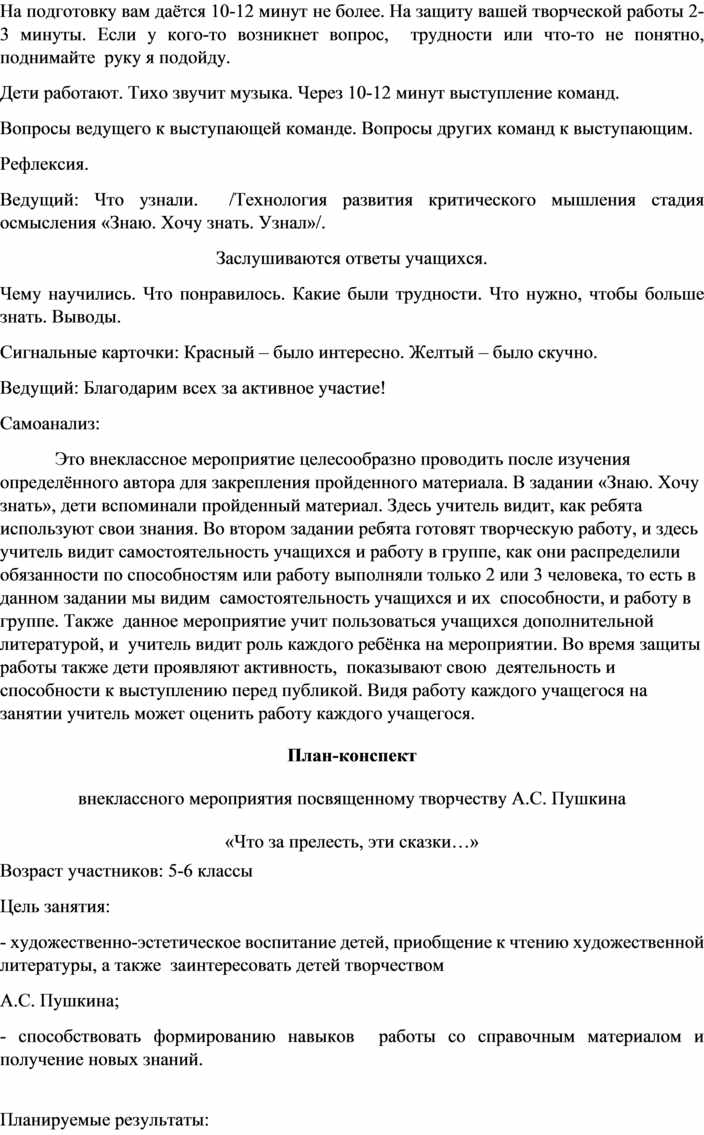 На подготовку вам даётся 10-12 минут не более. На защиту вашей творческой работы 2-3 минуты. Если у кого-то возникнет вопрос, трудности или что-то не понятно, поднимайте руку я подойду.

Дети работают. Тихо звучит музыка. Через 10-12 минут выступление команд.

Вопросы ведущего к выступающей команде. Вопросы других команд к выступающим.

Рефлексия.

Ведущий: Что узнали. /Технология развития критического мышления стадия осмысления «Знаю. Хочу знать. Узнал»/.

Заслушиваются ответы учащихся.

Чему научились. Что понравилось. Какие были трудности. Что нужно, чтобы больше знать. Выводы.

Сигнальные карточки: Красный – было интересно. Желтый – было скучно.

Ведущий: Благодарим всех за активное участие!

Самоанализ:

Это внеклассное мероприятие целесообразно проводить после изучения определённого автора для закрепления пройденного материала. В задании «Знаю. Хочу знать», дети вспоминали пройденный материал. Здесь учитель видит, как ребята используют свои знания. Во втором задании ребята готовят творческую работу, и здесь учитель видит самостоятельность учащихся и работу в группе, как они распределили обязанности по способностям или работу выполняли только 2 или 3 человека, то есть в данном задании мы видим самостоятельность учащихся и их способности, и работу в группе. Также данное мероприятие учит пользоваться учащихся дополнительной литературой, и учитель видит роль каждого ребёнка на мероприятии. Во время защиты работы также дети проявляют активность, показывают свою деятельность и способности к выступлению перед публикой. Видя работу каждого учащегося на занятии учитель может оценить работу каждого учащегося.

План-конспект

внеклассного мероприятия посвященному творчеству А.С. Пушкина

«Что за прелесть, эти сказки…»

Возраст участников: 5-6 классы

Цель занятия:

- художественно-эстетическое воспитание детей, приобщение к чтению художественной литературы, а также заинтересовать детей творчеством

А.С. Пушкина;

- способствовать формированию навыков работы со справочным материалом и получение новых знаний.

Планируемые результаты: